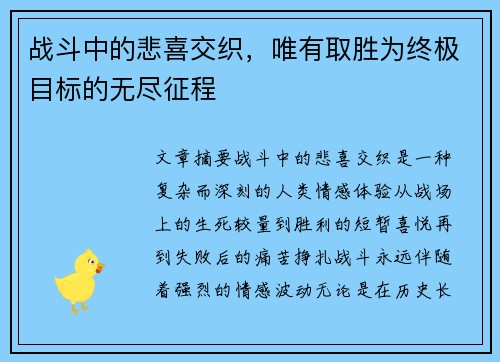 战斗中的悲喜交织，唯有取胜为终极目标的无尽征程

文章摘要战斗中的悲喜交织是一种复杂而深刻的人类情感体验从战场上的生死较量到胜利的短暂喜悦再到失败后的痛苦挣扎战斗永远伴随着强烈的情感波动无论是在历史长